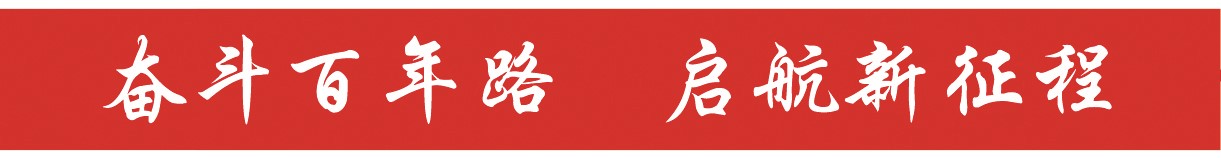 奋斗百年路 启航新征程